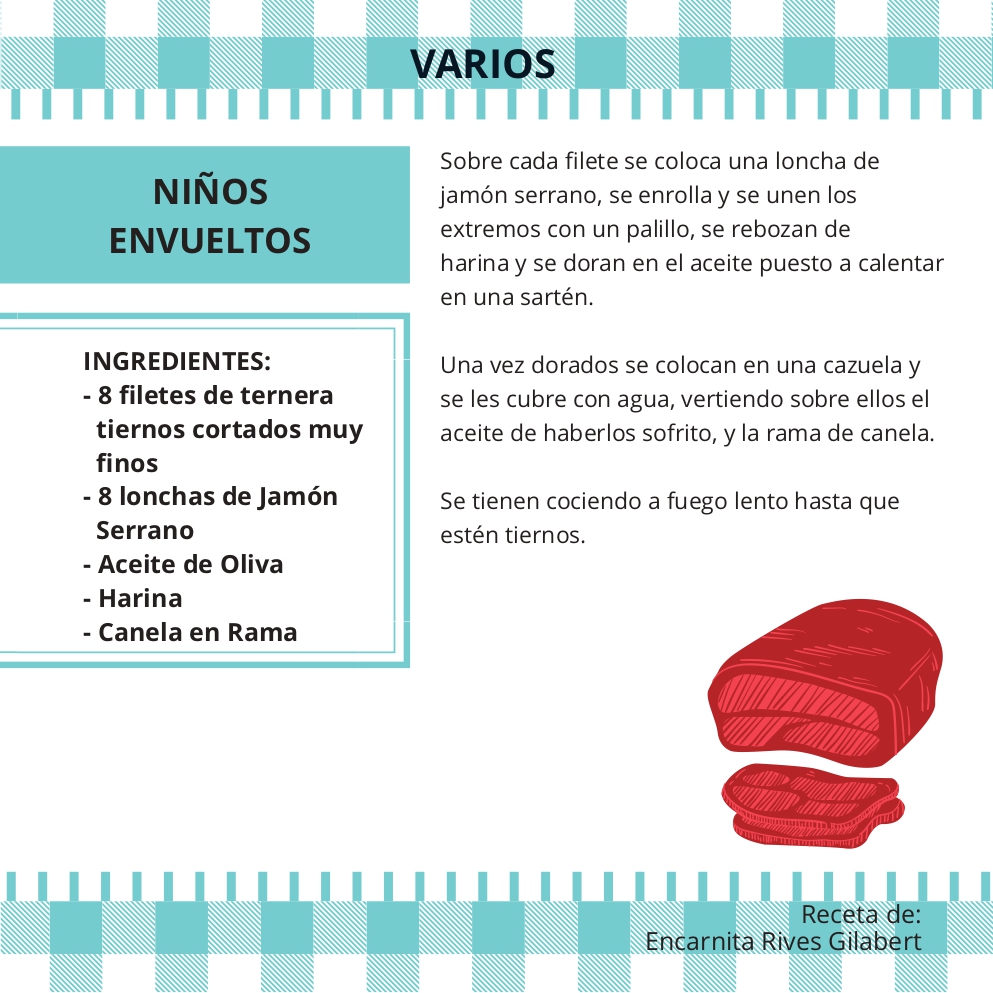 VARIOS

NIÑOS ENVUELTOS

INGREDIENTES:
- 8 filetes de ternera tiernos cortados muy finos
- 8 lonchas de Jamón Serrano
- Aceite de Oliva
- Harina
- Canela en Rama

Sobre cada filete se coloca una loncha de jamón serrano, se enrolla y se unen los extremos con un palillo, se rebozan de harina y se doran en el aceite puesto a calentar en una sartén.

Una vez dorados se colocan en una cazuela y se les cubre con agua, vertiendo sobre ellos el aceite de haberlos sofrito, y la rama de canela.

Se tienen cociendo a fuego lento hasta que estén tiernos.

Receta de:
Encarnita Rives Gilabert